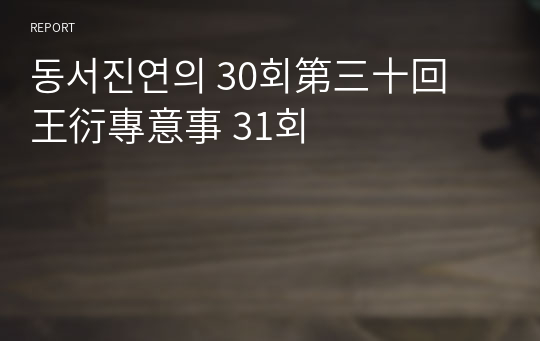 REPORT

동서진연의 30회第三十回 王衍專意事 31회